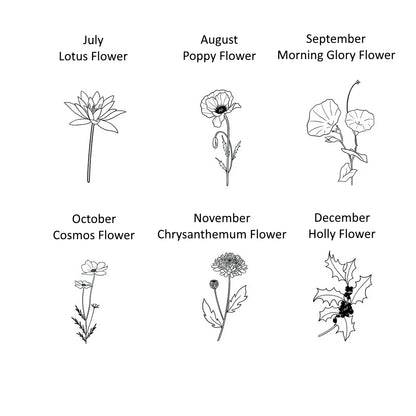 July
Lotus Flower

August
Poppy Flower

September
Morning Glory Flower

October
Cosmos Flower

November
Chrysanthemum Flower

December
Holly Flower